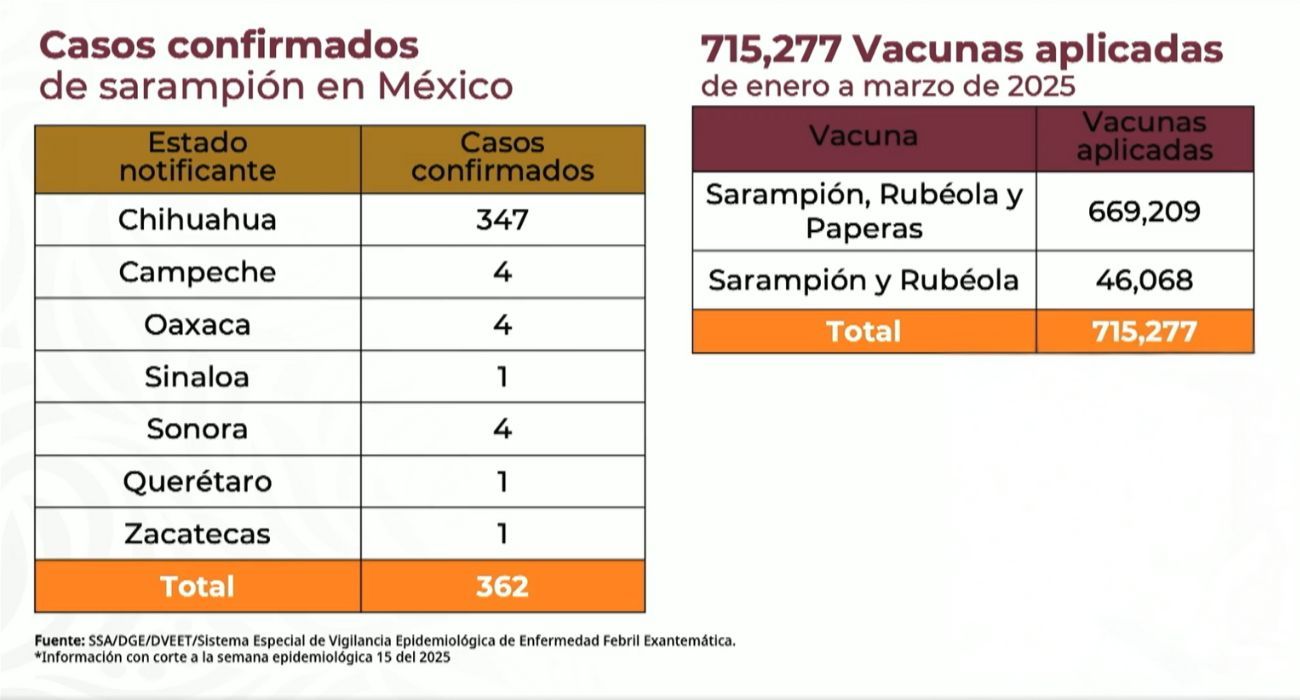 Casos confirmados
de sarampión en México

| Estado notificante | Casos confirmados |
|---|---|
| Chihuahua | 347 |
| Campeche | 4 |
| Oaxaca | 4 |
| Sinaloa | 1 |
| Sonora | 4 |
| Querétaro | 1 |
| Zacatecas | 1 |
| Total | 362 |

715,277 Vacunas aplicadas
de enero a marzo de 2025

| Vacuna | Vacunas aplicadas |
|---|---|
| Sarampión, Rubéola y Paperas | 669,209 |
| Sarampión y Rubéola | 46,068 |
| Total | 715,277 |

Fuente: SSA/DGE/DVEET/Sistema Especial de Vigilancia Epidemiológica de Enfermedad Febril Exantemática.
*Información con corte a la semana epidemiológica 15 del 2025